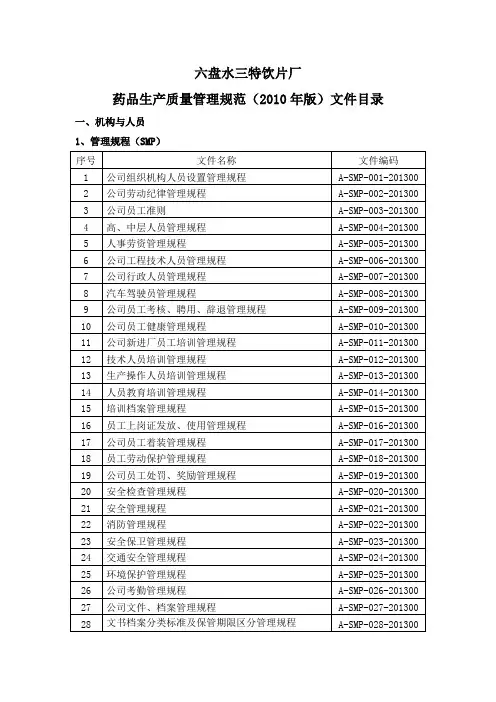 六盘水三特饮片厂

药品生产质量管理规范（2010年版）文件目录

一、机构与人员

1、管理规程（SMP）

| 序号 | 文件名称 | 文件编码 |
|---|---|---|
| 1 | 公司组织机构人员设置管理规程 | A-SMP-001-201300 |
| 2 | 公司劳动纪律管理规程 | A-SMP-002-201300 |
| 3 | 公司员工准则 | A-SMP-003-201300 |
| 4 | 高、中层人员管理规程 | A-SMP-004-201300 |
| 5 | 人事劳资管理规程 | A-SMP-005-201300 |
| 6 | 公司工程技术人员管理规程 | A-SMP-006-201300 |
| 7 | 公司行政人员管理规程 | A-SMP-007-201300 |
| 8 | 汽车驾驶员管理规程 | A-SMP-008-201300 |
| 9 | 公司员工考核、聘用、辞退管理规程 | A-SMP-009-201300 |
| 10 | 公司员工健康管理规程 | A-SMP-010-201300 |
| 11 | 公司新进厂员工培训管理规程 | A-SMP-011-201300 |
| 12 | 技术人员培训管理规程 | A-SMP-012-201300 |
| 13 | 生产操作人员培训管理规程 | A-SMP-013-201300 |
| 14 | 人员教育培训管理规程 | A-SMP-014-201300 |
| 15 | 培训档案管理规程 | A-SMP-015-201300 |
| 16 | 员工上岗证发放、使用管理规程 | A-SMP-016-201300 |
| 17 | 公司员工着装管理规程 | A-SMP-017-201300 |
| 18 | 员工劳动保护管理规程 | A-SMP-018-201300 |
| 19 | 公司员工处罚、奖励管理规程 | A-SMP-019-201300 |
| 20 | 安全检查管理规程 | A-SMP-020-201300 |
| 21 | 安全管理规程 | A-SMP-021-201300 |
| 22 | 消防管理规程 | A-SMP-022-201300 |
| 23 | 安全保卫管理规程 | A-SMP-023-201300 |
| 24 | 交通安全管理规程 | A-SMP-024-201300 |
| 25 | 环境保护管理规程 | A-SMP-025-201300 |
| 26 | 公司考勤管理规程 | A-SMP-026-201300 |
| 27 | 公司文件、档案管理规程 | A-SMP-027-201300 |
| 28 | 文书档案分类标准及保管期限区分管理规程 | A-SMP-028-201300 |